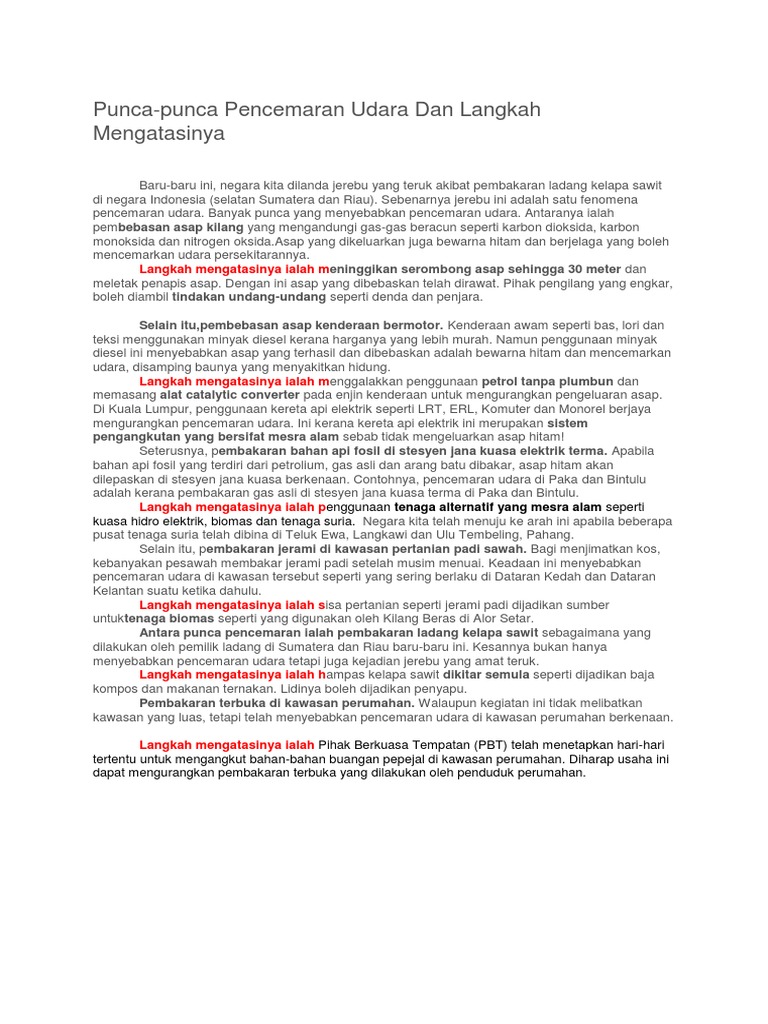 Punca-punca Pencemaran Udara Dan Langkah Mengatasinya

Baru-baru ini, negara kita dilanda jerebu yang teruk akibat pembakaran ladang kelapa sawit di negara Indonesia (selatan Sumatera dan Riau). Sebenarnya jerebu ini adalah satu fenomena pencemaran udara. Banyak punca yang menyebabkan pencemaran udara. Antaranya ialah pembebasan asap kilang yang mengandungi gas-gas beracun seperti karbon dioksida, karbon monoksida dan nitrogen oksida.Asap yang dikeluarkan juga bewarna hitam dan berjelaga yang boleh mencemarkan udara persekitarannya.

Langkah mengatasinya ialah meninggikan serombong asap sehingga 30 meter dan meletak penapis asap. Dengan ini asap yang dibebaskan telah dirawat. Pihak pengilang yang engkar, boleh diambil tindakan undang-undang seperti denda dan penjara.

Selain itu,pembebasan asap kenderaan bermotor. Kenderaan awam seperti bas, lori dan teksi menggunakan minyak diesel kerana harganya yang lebih murah. Namun penggunaan minyak diesel ini menyebabkan asap yang terhasil dan dibebaskan adalah bewarna hitam dan mencemarkan udara, disamping baunya yang menyakitkan hidung.

Langkah mengatasinya ialah menggalakkan penggunaan petrol tanpa plumbun dan memasang alat catalytic converter pada enjin kenderaan untuk mengurangkan pengeluaran asap. Di Kuala Lumpur, penggunaan kereta api elektrik seperti LRT, ERL, Komuter dan Monorel berjaya mengurangkan pencemaran udara. Ini kerana kereta api elektrik ini merupakan sistem pengangkutan yang bersifat mesra alam sebab tidak mengeluarkan asap hitam!

Seterusnya, pembakaran bahan api fosil di stesyen jana kuasa elektrik terma. Apabila bahan api fosil yang terdiri dari petrolium, gas asli dan arang batu dibakar, asap hitam akan dilepaskan di stesyen jana kuasa berkenaan. Contohnya, pencemaran udara di Paka dan Bintulu adalah kerana pembakaran gas asli di stesyen jana kuasa terma di Paka dan Bintulu.

Langkah mengatasinya ialah penggunaan tenaga alternatif yang mesra alam seperti kuasa hidro elektrik, biomas dan tenaga suria. Negara kita telah menuju ke arah ini apabila beberapa pusat tenaga suria telah dibina di Teluk Ewa, Langkawi dan Ulu Tembeling, Pahang.

Selain itu, pembakaran jerami di kawasan pertanian padi sawah. Bagi menjimatkan kos, kebanyakan pesawah membakar jerami padi setelah musim menuai. Keadaan ini menyebabkan pencemaran udara di kawasan tersebut seperti yang sering berlaku di Dataran Kedah dan Dataran Kelantan suatu ketika dahulu.

Langkah mengatasinya ialah sisa pertanian seperti jerami padi dijadikan sumber untuktenaga biomas seperti yang digunakan oleh Kilang Beras di Alor Setar.

Antara punca pencemaran ialah pembakaran ladang kelapa sawit sebagaimana yang dilakukan oleh pemilik ladang di Sumatera dan Riau baru-baru ini. Kesannya bukan hanya menyebabkan pencemaran udara tetapi juga kejadian jerebu yang amat teruk.

Langkah mengatasinya ialah hampas kelapa sawit dikitar semula seperti dijadikan baja kompos dan makanan ternakan. Lidinya boleh dijadikan penyapu.

Pembakaran terbuka di kawasan perumahan. Walaupun kegiatan ini tidak melibatkan kawasan yang luas, tetapi telah menyebabkan pencemaran udara di kawasan perumahan berkenaan.

Langkah mengatasinya ialah Pihak Berkuasa Tempatan (PBT) telah menetapkan hari-hari tertentu untuk mengangkut bahan-bahan buangan pepejal di kawasan perumahan. Diharap usaha ini dapat mengurangkan pembakaran terbuka yang dilakukan oleh penduduk perumahan.